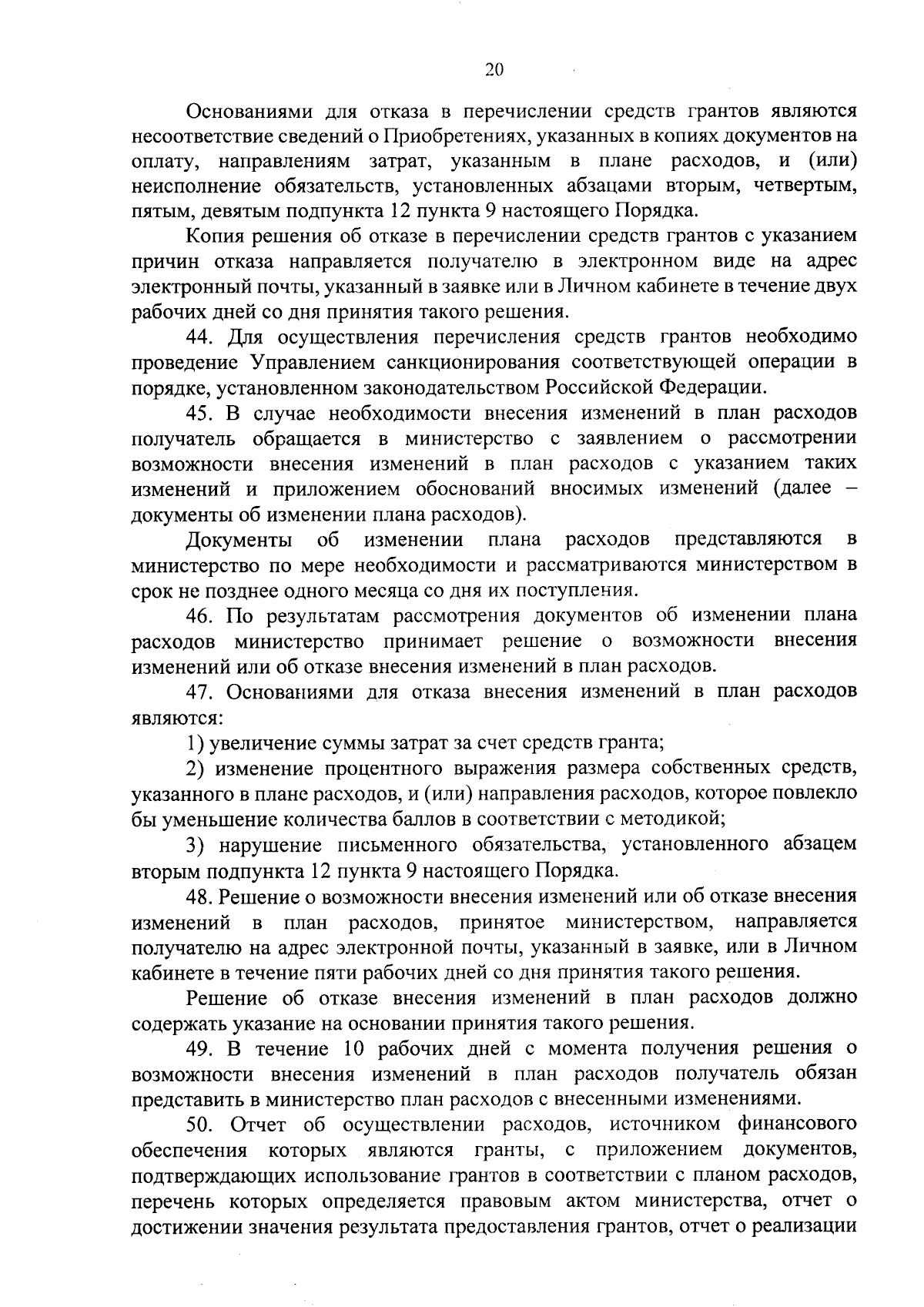 20

Основаниями для отказа в перечислении средств грантов являются несоответствие сведений о Приобретениях, указанных в копиях документов на оплату, направлениям затрат, указанным в плане расходов, и (или) неисполнение обязательств, установленных абзацами вторым, четвертым, пятым, девятым подпункта 12 пункта 9 настоящего Порядка.

Копия решения об отказе в перечислении средств грантов с указанием причин отказа направляется получателю в электронном виде на адрес электронный почты, указанный в заявке или в Личном кабинете в течение двух рабочих дней со дня принятия такого решения.

44. Для осуществления перечисления средств грантов необходимо проведение Управлением санкционирования соответствующей операции в порядке, установленном законодательством Российской Федерации.

45. В случае необходимости внесения изменений в план расходов получатель обращается в министерство с заявлением о рассмотрении возможности внесения изменений в план расходов с указанием таких изменений и приложением обоснований вносимых изменений (далее – документы об изменении плана расходов).

Документы об изменении плана расходов представляются в министерство по мере необходимости и рассматриваются министерством в срок не позднее одного месяца со дня их поступления.

46. По результатам рассмотрения документов об изменении плана расходов министерство принимает решение о возможности внесения изменений или об отказе внесения изменений в план расходов.

47. Основаниями для отказа внесения изменений в план расходов являются:

1) увеличение суммы затрат за счет средств гранта;

2) изменение процентного выражения размера собственных средств, указанного в плане расходов, и (или) направления расходов, которое повлекло бы уменьшение количества баллов в соответствии с методикой;

3) нарушение письменного обязательства, установленного абзацем вторым подпункта 12 пункта 9 настоящего Порядка.

48. Решение о возможности внесения изменений или об отказе внесения изменений в план расходов, принятое министерством, направляется получателю на адрес электронной почты, указанный в заявке, или в Личном кабинете в течение пяти рабочих дней со дня принятия такого решения.

Решение об отказе внесения изменений в план расходов должно содержать указание на основании принятия такого решения.

49. В течение 10 рабочих дней с момента получения решения о возможности внесения изменений в план расходов получатель обязан представить в министерство план расходов с внесенными изменениями.

50. Отчет об осуществлении расходов, источником финансового обеспечения которых являются гранты, с приложением документов, подтверждающих использование грантов в соответствии с планом расходов, перечень которых определяется правовым актом министерства, отчет о достижении значения результата предоставления грантов, отчет о реализации